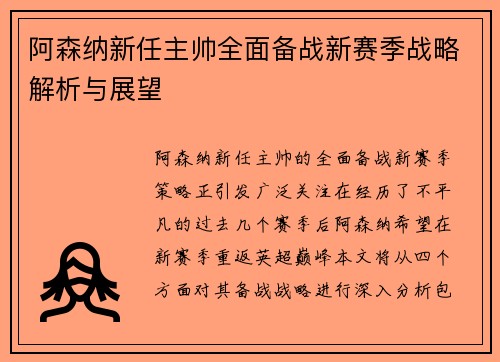 阿森纳新任主帅全面备战新赛季战略解析与展望

阿森纳新任主帅的全面备战新赛季策略正引发广泛关注在经历了不平凡的过去几个赛季后阿森纳希望在新赛季重返英超巅峰本文将从四个方面对其备战战略进行深入分析包